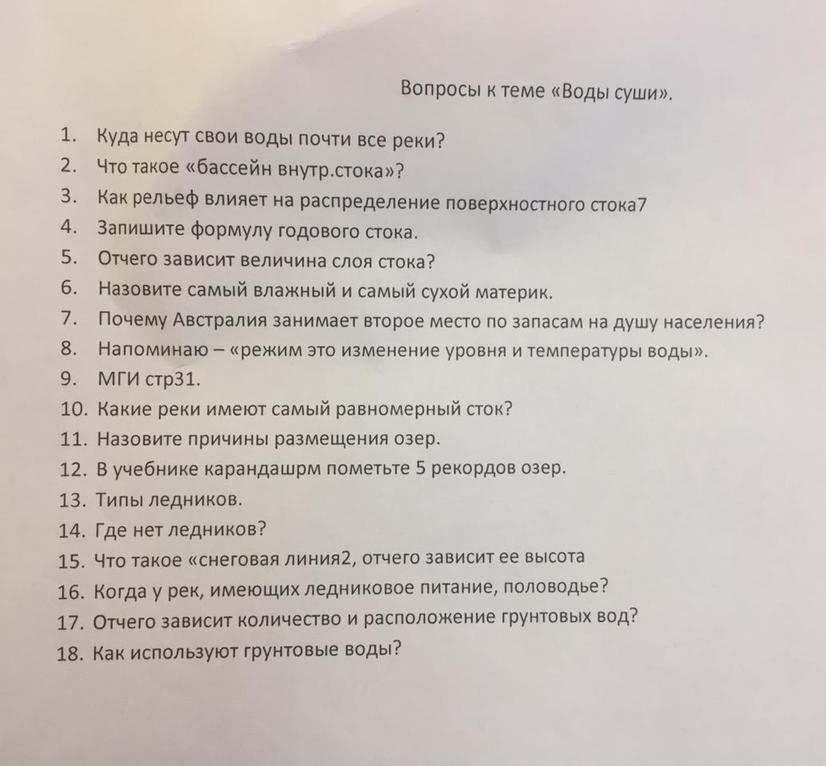 Вопросы к теме «Воды суши».

1. Куда несут свои воды почти все реки?
2. Что такое «бассейн внутр.стока»?
3. Как рельеф влияет на распределение поверхностного стока7
4. Запишите формулу годового стока.
5. Отчего зависит величина слоя стока?
6. Назовите самый влажный и самый сухой материк.
7. Почему Австралия занимает второе место по запасам на душу населения?
8. Напоминаю – «режим это изменение уровня и температуры воды».
9. МГИ стр31.
10. Какие реки имеют самый равномерный сток?
11. Назовите причины размещения озер.
12. В учебнике карандашрм пометьте 5 рекордов озер.
13. Типы ледников.
14. Где нет ледников?
15. Что такое «снеговая линия2, отчего зависит ее высота
16. Когда у рек, имеющих ледниковое питание, половодье?
17. Отчего зависит количество и расположение грунтовых вод?
18. Как используют грунтовые воды?